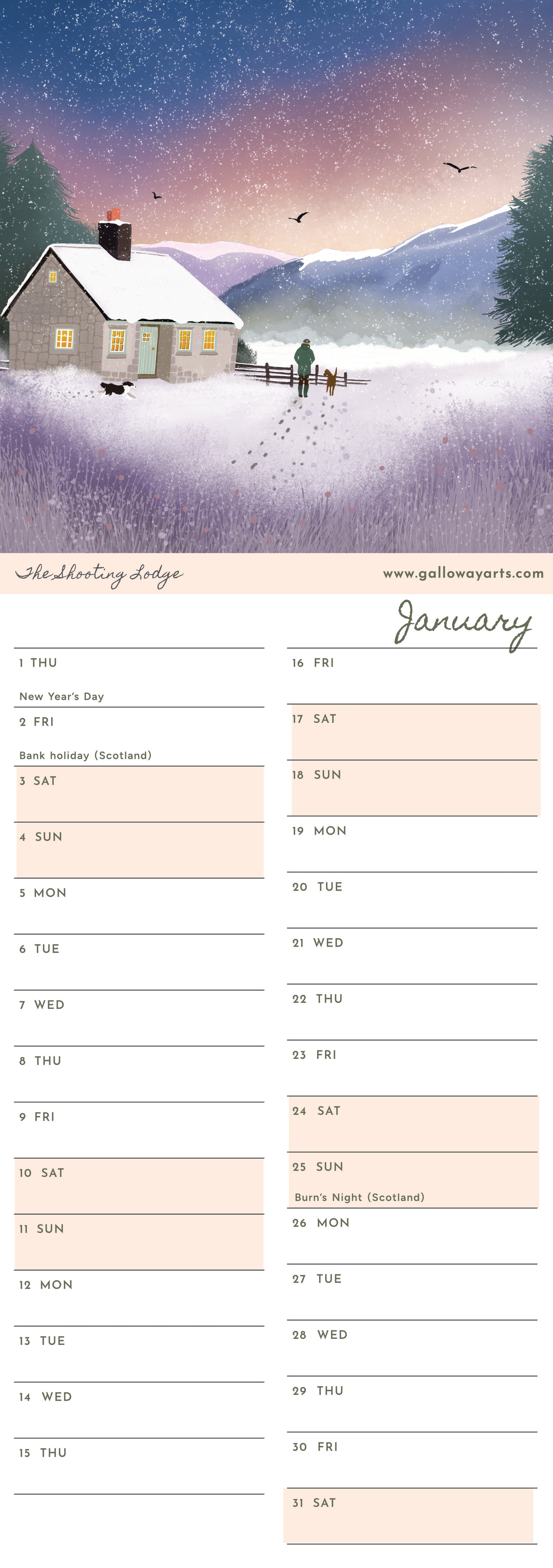 The Shooting Lodge

www.gallowayarts.com

January

1 THU

New Year's Day

2 FRI

Bank holiday (Scotland)

3 SAT

4 SUN

5 MON

6 TUE

7 WED

8 THU

9 FRI

10 SAT

11 SUN

12 MON

13 TUE

14 WED

15 THU

16 FRI

17 SAT

18 SUN

19 MON

20 TUE

21 WED

22 THU

23 FRI

24 SAT

25 SUN

Burn's Night (Scotland)

26 MON

27 TUE

28 WED

29 THU

30 FRI

31 SAT